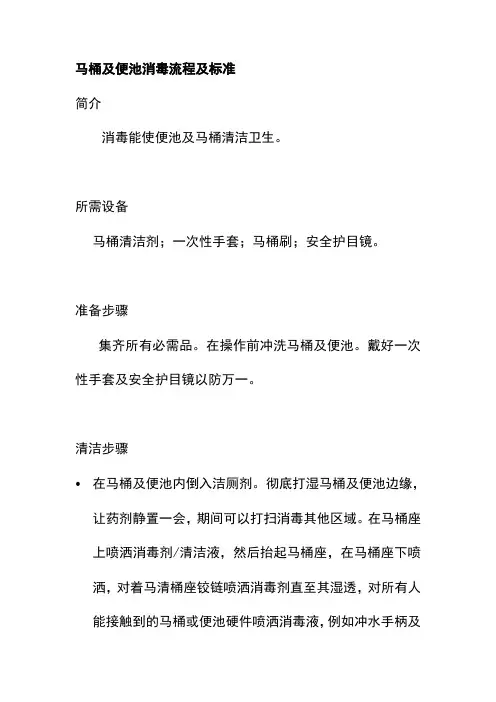 马桶及便池消毒流程及标准

简介

消毒能使便池及马桶清洁卫生。

所需设备

马桶清洁剂；一次性手套；马桶刷；安全护目镜。

准备步骤

集齐所有必需品。在操作前冲洗马桶及便池。戴好一次性手套及安全护目镜以防万一。

清洁步骤

• 在马桶及便池内倒入洁厕剂。彻底打湿马桶及便池边缘，让药剂静置一会，期间可以打扫消毒其他区域。在马桶座上喷洒消毒剂/清洁液，然后抬起马桶座，在马桶座下喷洒，对着马清桶座铰链喷洒消毒剂直至其湿透，对所有人能接触到的马桶或便池硬件喷洒消毒液，例如冲水手柄及